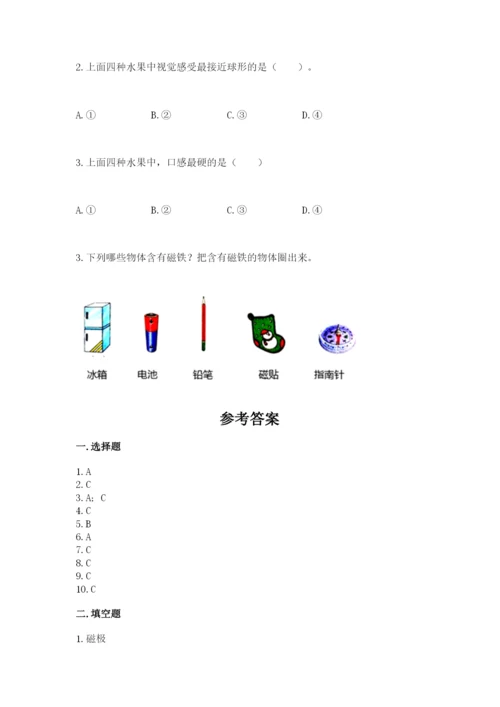 2. 上面四种水果中视觉感受最接近球形的是（　　）。

A. ①　　B. ②　　C. ③　　D. ④

3. 上面四种水果中，口感最硬的是（　　）

A. ①　　B. ②　　C. ③　　D. ④

3. 下列哪些物体含有磁铁？把含有磁铁的物体圈出来。

冰箱　电池　铅笔　磁贴　指南针

参考答案

一. 选择题

1. A
2. C
3. A; C
4. C
5. B
6. A
7. C
8. C
9. C
10. C

二. 填空题

1. 磁极